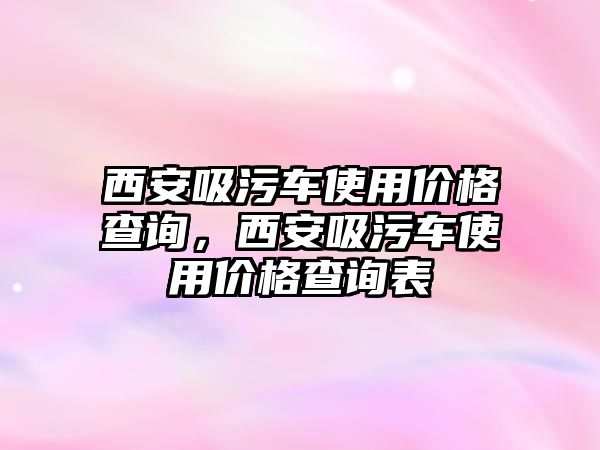 西安吸污车使用价格查询，西安吸污车使用价格查询表